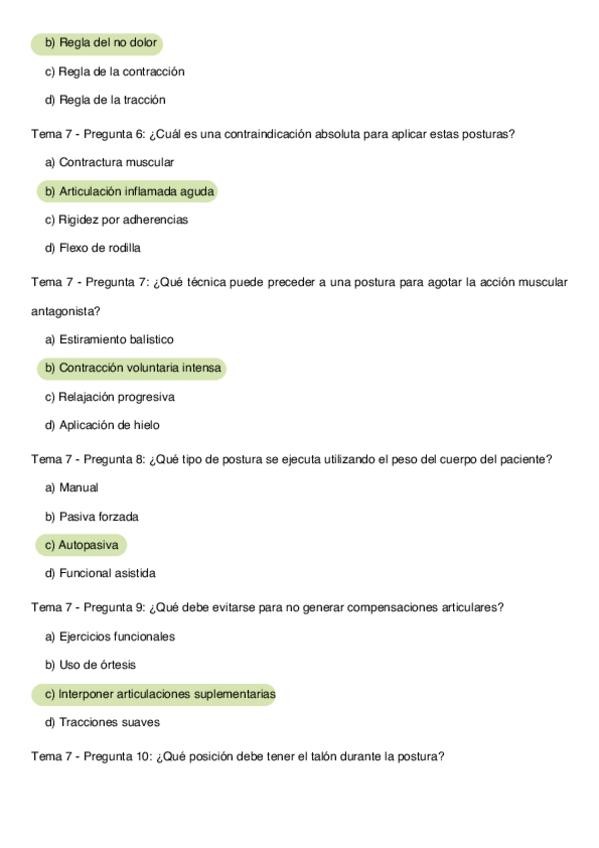 b) Regla del no dolor

c) Regla de la contracción

d) Regla de la tracción

Tema 7 - Pregunta 6: ¿Cuál es una contraindicación absoluta para aplicar estas posturas?

a) Contractura muscular

b) Articulación inflamada aguda

c) Rigidez por adherencias

d) Flexo de rodilla

Tema 7 - Pregunta 7: ¿Qué técnica puede preceder a una postura para agotar la acción muscular antagonista?

a) Estiramiento balístico

b) Contracción voluntaria intensa

c) Relajación progresiva

d) Aplicación de hielo

Tema 7 - Pregunta 8: ¿Qué tipo de postura se ejecuta utilizando el peso del cuerpo del paciente?

a) Manual

b) Pasiva forzada

c) Autopasiva

d) Funcional asistida

Tema 7 - Pregunta 9: ¿Qué debe evitarse para no generar compensaciones articulares?

a) Ejercicios funcionales

b) Uso de órtesis

c) Interponer articulaciones suplementarias

d) Tracciones suaves

Tema 7 - Pregunta 10: ¿Qué posición debe tener el talón durante la postura?